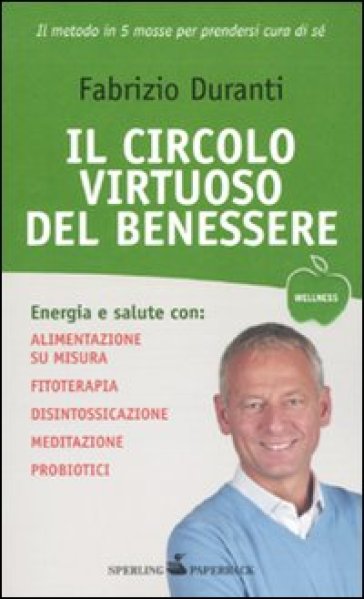 Il metodo in 5 mosse per prendersi cura di sé

Fabrizio Duranti

IL CIRCOLO VIRTUOSO DEL BENESSERE

WELLNESS

Energia e salute con:

ALIMENTAZIONE SU MISURA

FITOTERAPIA

DISINTOSSICAZIONE

MEDITAZIONE

PROBIOTICI

SPERLING PAPERBACK